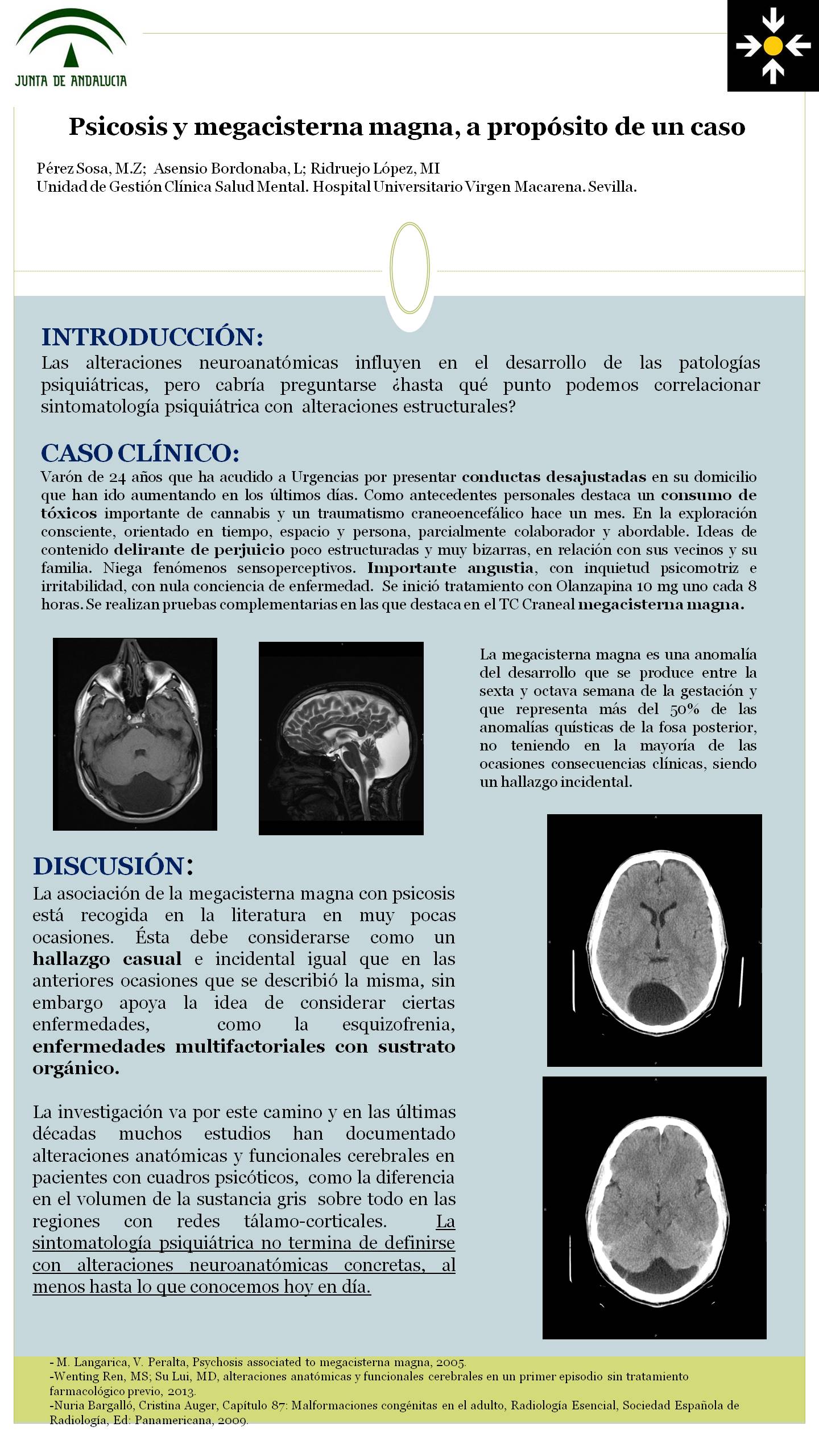 JUNTA DE ANDALUCIA

Psicosis y megacisterna magna, a propósito de un caso

Pérez Sosa, M.Z; Asensio Bordonaba, L; Ridruejo López, MI
Unidad de Gestión Clínica Salud Mental. Hospital Universitario Virgen Macarena. Sevilla.

INTRODUCCIÓN:
Las alteraciones neuroanatómicas influyen en el desarrollo de las patologías psiquiátricas, pero cabría preguntarse ¿hasta qué punto podemos correlacionar sintomatología psiquiátrica con alteraciones estructurales?

CASO CLÍNICO:
Varón de 24 años que ha acudido a Urgencias por presentar conductas desajustadas en su domicilio que han ido aumentando en los últimos días. Como antecedentes personales destaca un consumo de tóxicos importante de cannabis y un traumatismo craneoencefálico hace un mes. En la exploración consciente, orientado en tiempo, espacio y persona, parcialmente colaborador y abordable. Ideas de contenido delirante de perjuicio poco estructuradas y muy bizarras, en relación con sus vecinos y su familia. Niega fenómenos sensoperceptivos. Importante angustia, con inquietud psicomotriz e irritabilidad, con nula conciencia de enfermedad. Se inició tratamiento con Olanzapina 10 mg uno cada 8 horas. Se realizan pruebas complementarias en las que destaca en el TC Craneal megacisterna magna.

La megacisterna magna es una anomalía del desarrollo que se produce entre la sexta y octava semana de la gestación y que representa más del 50% de las anomalías quísticas de la fosa posterior, no teniendo en la mayoría de las ocasiones consecuencias clínicas, siendo un hallazgo incidental.

DISCUSIÓN:
La asociación de la megacisterna magna con psicosis está recogida en la literatura en muy pocas ocasiones. Ésta debe considerarse como un hallazgo casual e incidental igual que en las anteriores ocasiones que se describió la misma, sin embargo apoya la idea de considerar ciertas enfermedades, como la esquizofrenia, enfermedades multifactoriales con sustrato orgánico.

La investigación va por este camino y en las últimas décadas muchos estudios han documentado alteraciones anatómicas y funcionales cerebrales en pacientes con cuadros psicóticos, como la diferencia en el volumen de la sustancia gris sobre todo en las regiones con redes tálamo-corticales. La sintomatología psiquiátrica no termina de definirse con alteraciones neuroanatómicas concretas, al menos hasta lo que conocemos hoy en día.

- M. Langarica, V. Peralta, Psychosis associated to megacisterna magna, 2005.
-Wenting Ren, MS; Su Lui, MD, alteraciones anatómicas y funcionales cerebrales en un primer episodio sin tratamiento farmacológico previo, 2013.
-Nuria Bargalló, Cristina Auger, Capítulo 87: Malformaciones congénitas en el adulto, Radiología Esencial, Sociedad Española de Radiología, Ed: Panamericana, 2009.